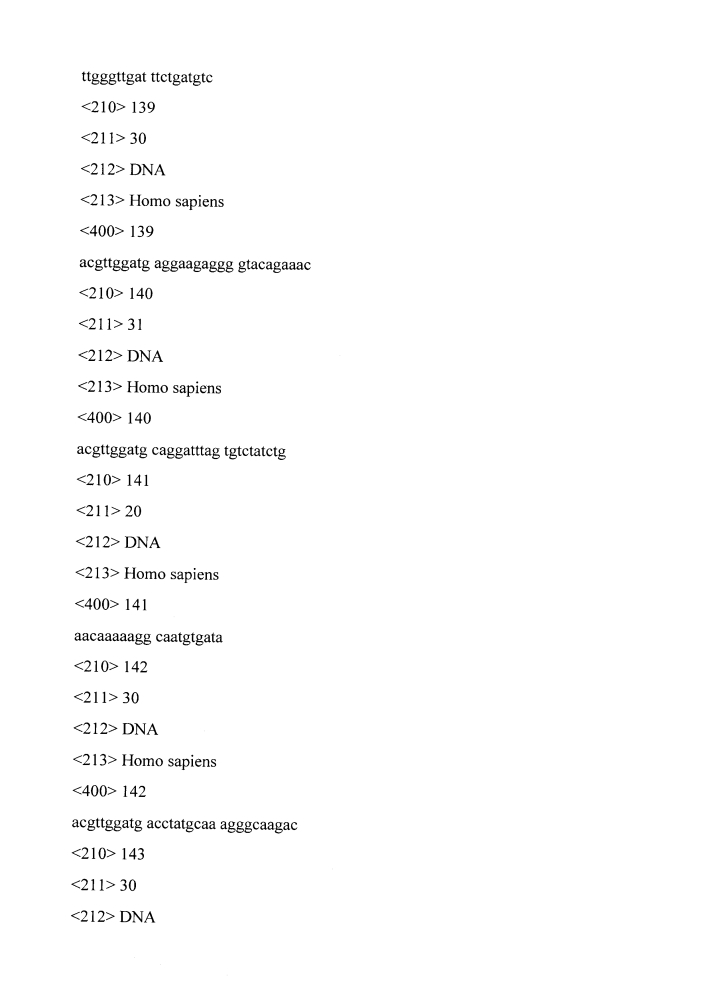 ttgggttgat ttctgatgtc

<210> 139

<211> 30

<212> DNA

<213> Homo sapiens

<400> 139

acgttggatg aggaagaggg gtacagaaac

<210> 140

<211> 31

<212> DNA

<213> Homo sapiens

<400> 140

acgttggatg caggatttag tgtctatctg

<210> 141

<211> 20

<212> DNA

<213> Homo sapiens

<400> 141

aacaaaaagg caatgtgata

<210> 142

<211> 30

<212> DNA

<213> Homo sapiens

<400> 142

acgttggatg acctatgcaa agggcaagac

<210> 143

<211> 30

<212> DNA